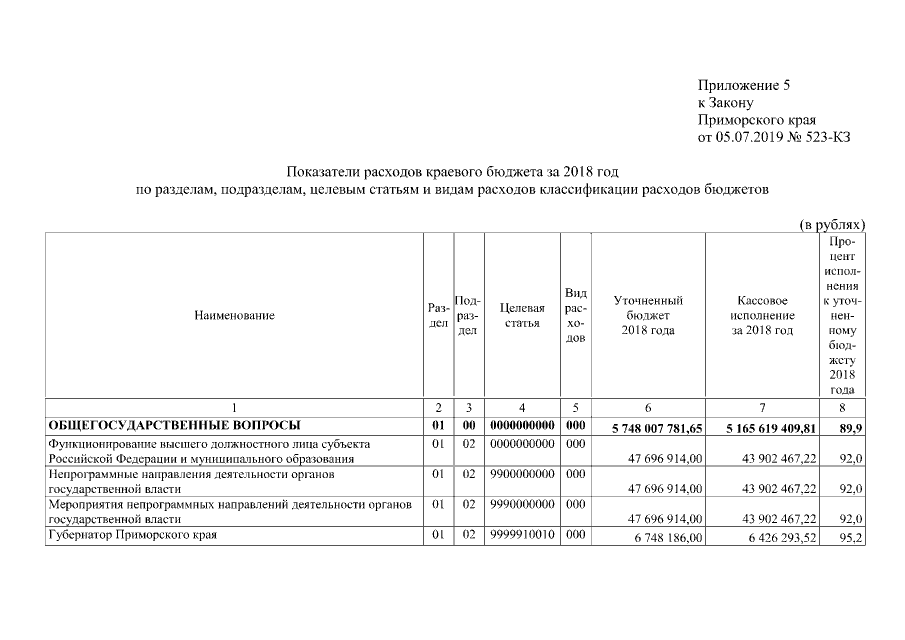 Приложение 5
к Закону
Приморского края
от 05.07.2019 № 523-КЗ

Показатели расходов краевого бюджета за 2018 год
по разделам, подразделам, целевым статьям и видам расходов классификации расходов бюджетов

(в рублях)

| Наименование | Раздел | Подраздел | Целевая статья | Вид расходов | Уточненный бюджет 2018 года | Кассовое исполнение за 2018 год | Процент исполнения к уточненному бюджету 2018 года |
|---|---|---|---|---|---|---|---|
| 1 | 2 | 3 | 4 | 5 | 6 | 7 | 8 |
| ОБЩЕГОСУДАРСТВЕННЫЕ ВОПРОСЫ | 01 | 00 | 0000000000 | 000 | 5 748 007 781,65 | 5 165 619 409,81 | 89,9 |
| Функционирование высшего должностного лица субъекта Российской Федерации и муниципального образования | 01 | 02 | 0000000000 | 000 | 47 696 914,00 | 43 902 467,22 | 92,0 |
| Непрограммные направления деятельности органов государственной власти | 01 | 02 | 9900000000 | 000 | 47 696 914,00 | 43 902 467,22 | 92,0 |
| Мероприятия непрограммных направлений деятельности органов государственной власти | 01 | 02 | 9990000000 | 000 | 47 696 914,00 | 43 902 467,22 | 92,0 |
| Губернатор Приморского края | 01 | 02 | 9999910010 | 000 | 6 748 186,00 | 6 426 293,52 | 95,2 |